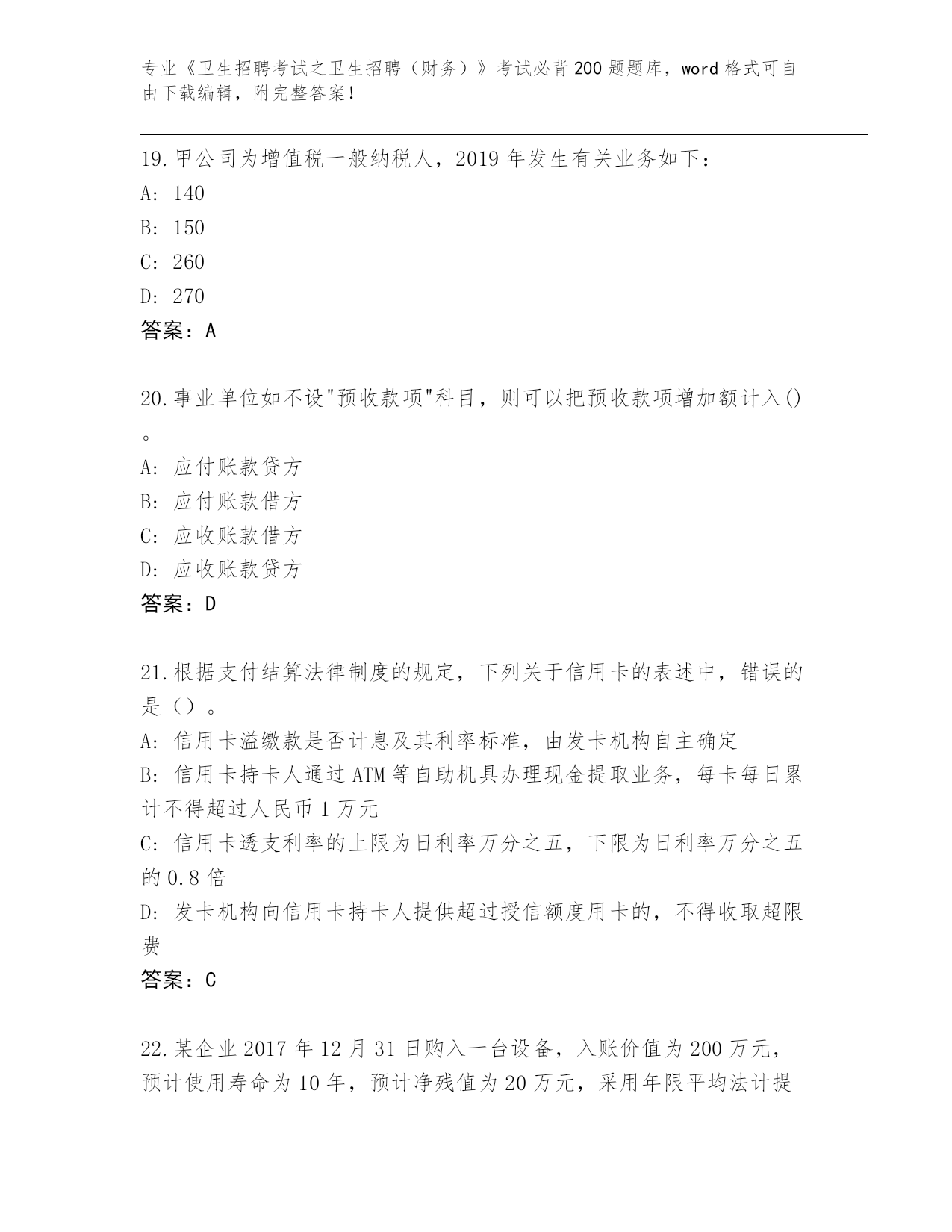 专业《卫生招聘考试之卫生招聘（财务）》考试必背200题题库，word格式可自由下载编辑，附完整答案！

19.甲公司为增值税一般纳税人，2019年发生有关业务如下：
A: 140
B: 150
C: 260
D: 270
答案：A

20.事业单位如不设"预收款项"科目，则可以把预收款项增加额计入()。
A: 应付账款贷方
B: 应付账款借方
C: 应收账款借方
D: 应收账款贷方
答案：D

21.根据支付结算法律制度的规定，下列关于信用卡的表述中，错误的是（）。
A: 信用卡溢缴款是否计息及其利率标准，由发卡机构自主确定
B: 信用卡持卡人通过ATM等自助机具办理现金提取业务，每卡每日累计不得超过人民币1万元
C: 信用卡透支利率的上限为日利率万分之五，下限为日利率万分之五的0.8倍
D: 发卡机构向信用卡持卡人提供超过授信额度用卡的，不得收取超限费
答案：C

22.某企业2017年12月31日购入一台设备，入账价值为200万元，预计使用寿命为10年，预计净残值为20万元，采用年限平均法计提